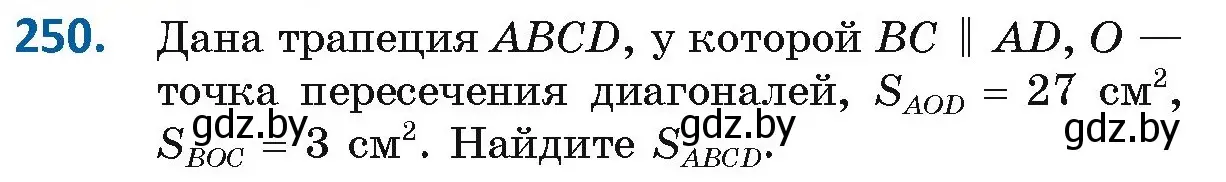 250. Дана трапеция $ABCD$, у которой $BC \parallel AD$, $O$ — точка пересечения диагоналей, $S_{AOD} = 27$ см$^2$, $S_{BOC} = 3$ см$^2$. Найдите $S_{ABCD}$.

gdz.by gdz.by gdz.by